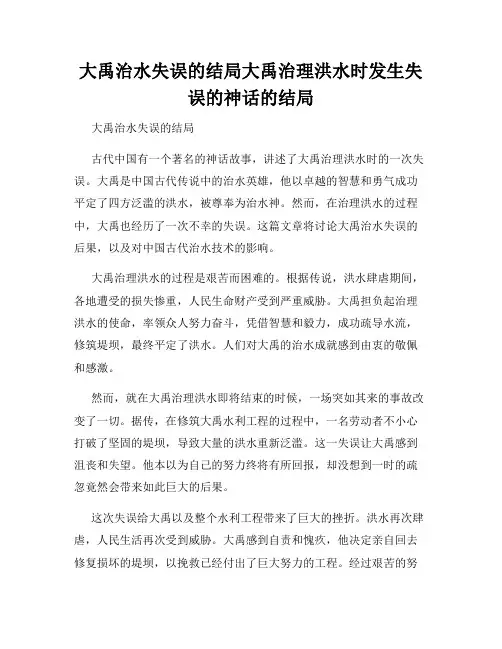 大禹治水失误的结局大禹治理洪水时发生失误的神话的结局

大禹治水失误的结局

古代中国有一个著名的神话故事，讲述了大禹治理洪水时的一次失误。大禹是中国古代传说中的治水英雄，他以卓越的智慧和勇气成功平定了四方泛滥的洪水，被尊奉为治水神。然而，在治理洪水的过程中，大禹也经历了一次不幸的失误。这篇文章将讨论大禹治水失误的后果，以及对中国古代治水技术的影响。

大禹治理洪水的过程是艰苦而困难的。根据传说，洪水肆虐期间，各地遭受的损失惨重，人民生命财产受到严重威胁。大禹担负起治理洪水的使命，率领众人努力奋斗，凭借智慧和毅力，成功疏导水流，修筑堤坝，最终平定了洪水。人们对大禹的治水成就感到由衷的敬佩和感激。

然而，就在大禹治理洪水即将结束的时候，一场突如其来的事故改变了一切。据传，在修筑大禹水利工程的过程中，一名劳动者不小心打破了坚固的堤坝，导致大量的洪水重新泛滥。这一失误让大禹感到沮丧和失望。他本以为自己的努力终将有所回报，却没想到一时的疏忽竟然会带来如此巨大的后果。

这次失误给大禹以及整个水利工程带来了巨大的挫折。洪水再次肆虐，人民生活再次受到威胁。大禹感到自责和愧疚，他决定亲自回去修复损坏的堤坝，以挽救已经付出了巨大努力的工程。经过艰苦的努